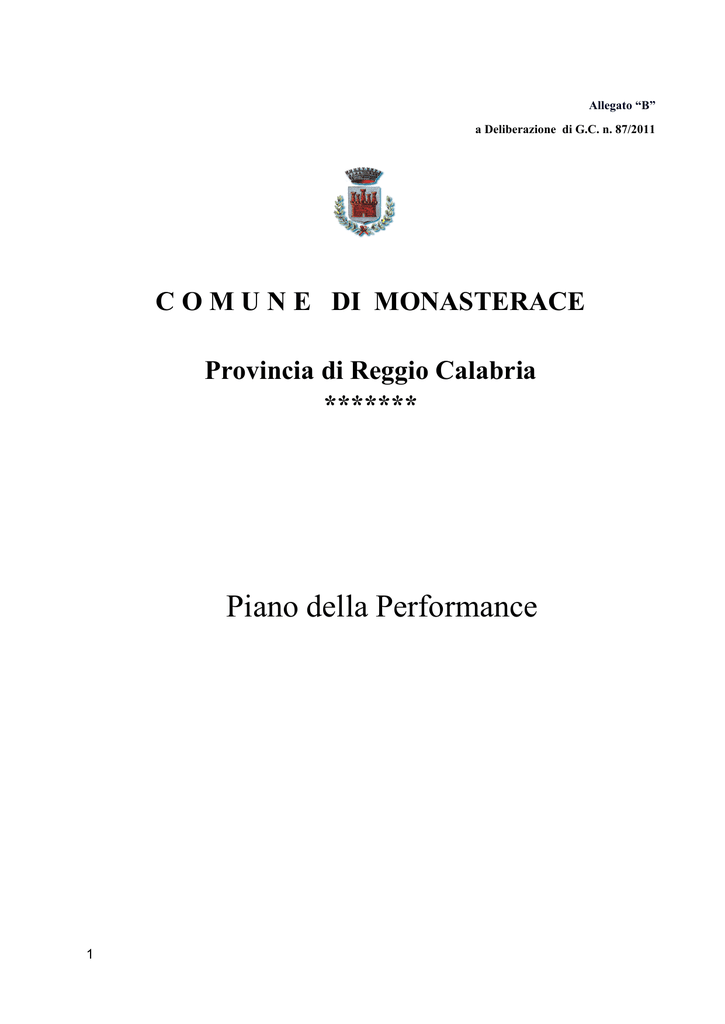 Allegato “B”
a Deliberazione di G.C. n. 87/2011

C O M U N E DI MONASTERACE

Provincia di Reggio Calabria
*******

Piano della Performance

1